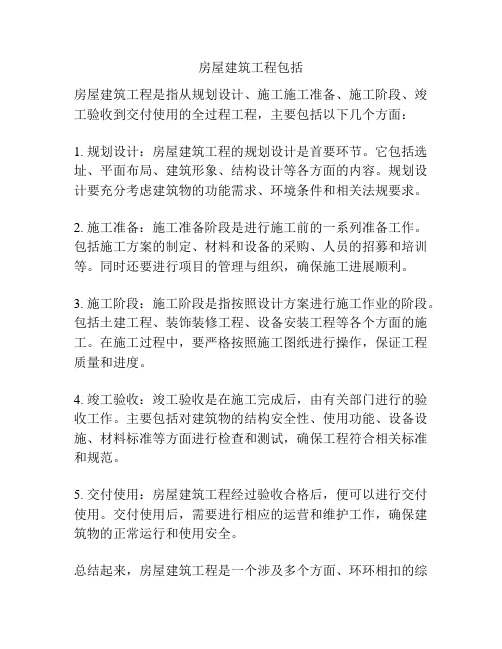 房屋建筑工程包括

房屋建筑工程是指从规划设计、施工施工准备、施工阶段、竣工验收到交付使用的全过程工程，主要包括以下几个方面：

1. 规划设计：房屋建筑工程的规划设计是首要环节。它包括选址、平面布局、建筑形象、结构设计等各方面的内容。规划设计要充分考虑建筑物的功能需求、环境条件和相关法规要求。

2. 施工准备：施工准备阶段是进行施工前的一系列准备工作。包括施工方案的制定、材料和设备的采购、人员的招募和培训等。同时还要进行项目的管理与组织，确保施工进展顺利。

3. 施工阶段：施工阶段是指按照设计方案进行施工作业的阶段。包括土建工程、装饰装修工程、设备安装工程等各个方面的施工。在施工过程中，要严格按照施工图纸进行操作，保证工程质量和进度。

4. 竣工验收：竣工验收是在施工完成后，由有关部门进行的验收工作。主要包括对建筑物的结构安全性、使用功能、设备设施、材料标准等方面进行检查和测试，确保工程符合相关标准和规范。

5. 交付使用：房屋建筑工程经过验收合格后，便可以进行交付使用。交付使用后，需要进行相应的运营和维护工作，确保建筑物的正常运行和使用安全。

总结起来，房屋建筑工程是一个涉及多个方面、环环相扣的综